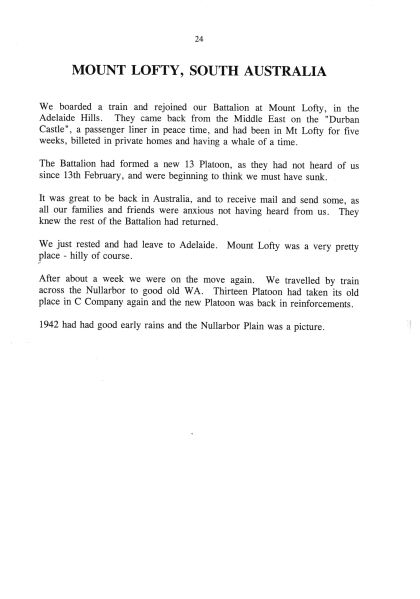 24

MOUNT LOFTY, SOUTH AUSTRALIA

We boarded a train and rejoined our Battalion at Mount Lofty, in the Adelaide Hills. They came back from the Middle East on the "Durban Castle", a passenger liner in peace time, and had been in Mt Lofty for five weeks, billeted in private homes and having a whale of a time.

The Battalion had formed a new 13 Platoon, as they had not heard of us since 13th February, and were beginning to think we must have sunk.

It was great to be back in Australia, and to receive mail and send some, as all our families and friends were anxious not having heard from us. They knew the rest of the Battalion had returned.

We just rested and had leave to Adelaide. Mount Lofty was a very pretty place - hilly of course.

After about a week we were on the move again. We travelled by train across the Nullarbor to good old WA. Thirteen Platoon had taken its old place in C Company again and the new Platoon was back in reinforcements.

1942 had had good early rains and the Nullarbor Plain was a picture.